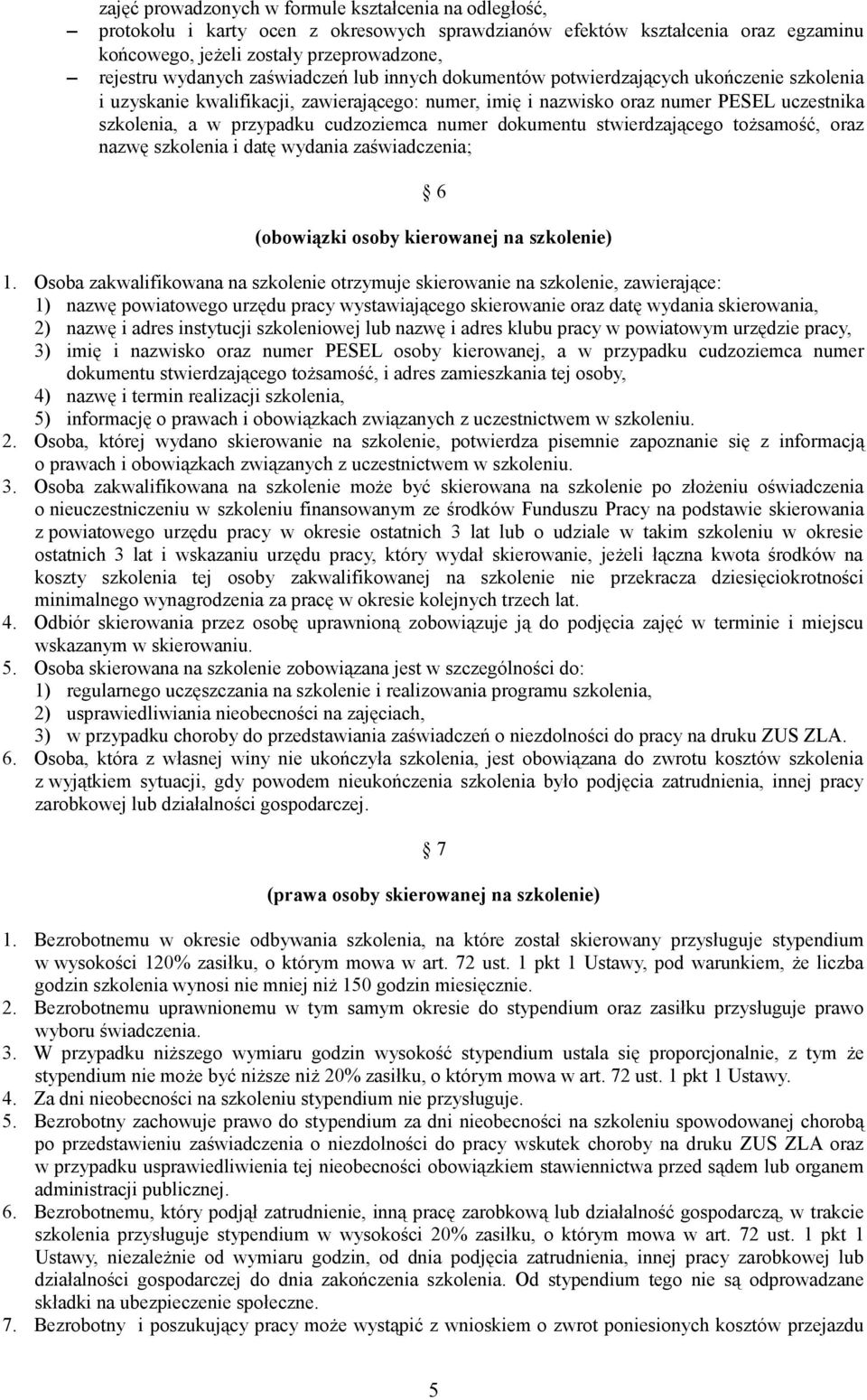 zajęć prowadzonych w formule kształcenia na odległość,
– protokołu i karty ocen z okresowych sprawdzianów efektów kształcenia oraz egzaminu końcowego, jeżeli zostały przeprowadzone,
– rejestru wydanych zaświadczeń lub innych dokumentów potwierdzających ukończenie szkolenia i uzyskanie kwalifikacji, zawierającego: numer, imię i nazwisko oraz numer PESEL uczestnika szkolenia, a w przypadku cudzoziemca numer dokumentu stwierdzającego tożsamość, oraz nazwę szkolenia i datę wydania zaświadczenia;

§ 6

(obowiązki osoby kierowanej na szkolenie)

1. Osoba zakwalifikowana na szkolenie otrzymuje skierowanie na szkolenie, zawierające:
1) nazwę powiatowego urzędu pracy wystawiającego skierowanie oraz datę wydania skierowania,
2) nazwę i adres instytucji szkoleniowej lub nazwę i adres klubu pracy w powiatowym urzędzie pracy,
3) imię i nazwisko oraz numer PESEL osoby kierowanej, a w przypadku cudzoziemca numer dokumentu stwierdzającego tożsamość, i adres zamieszkania tej osoby,
4) nazwę i termin realizacji szkolenia,
5) informację o prawach i obowiązkach związanych z uczestnictwem w szkoleniu.
2. Osoba, której wydano skierowanie na szkolenie, potwierdza pisemnie zapoznanie się z informacją o prawach i obowiązkach związanych z uczestnictwem w szkoleniu.
3. Osoba zakwalifikowana na szkolenie może być skierowana na szkolenie po złożeniu oświadczenia o nieuczestniczeniu w szkoleniu finansowanym ze środków Funduszu Pracy na podstawie skierowania z powiatowego urzędu pracy w okresie ostatnich 3 lat lub o udziale w takim szkoleniu w okresie ostatnich 3 lat i wskazaniu urzędu pracy, który wydał skierowanie, jeżeli łączna kwota środków na koszty szkolenia tej osoby zakwalifikowanej na szkolenie nie przekracza dziesięciokrotności minimalnego wynagrodzenia za pracę w okresie kolejnych trzech lat.
4. Odbiór skierowania przez osobę uprawnioną zobowiązuje ją do podjęcia zajęć w terminie i miejscu wskazanym w skierowaniu.
5. Osoba skierowana na szkolenie zobowiązana jest w szczególności do:
1) regularnego uczęszczania na szkolenie i realizowania programu szkolenia,
2) usprawiedliwiania nieobecności na zajęciach,
3) w przypadku choroby do przedstawiania zaświadczeń o niezdolności do pracy na druku ZUS ZLA.
6. Osoba, która z własnej winy nie ukończyła szkolenia, jest obowiązana do zwrotu kosztów szkolenia z wyjątkiem sytuacji, gdy powodem nieukończenia szkolenia było podjęcia zatrudnienia, innej pracy zarobkowej lub działalności gospodarczej.

§ 7

(prawa osoby skierowanej na szkolenie)

1. Bezrobotnemu w okresie odbywania szkolenia, na które został skierowany przysługuje stypendium w wysokości 120% zasiłku, o którym mowa w art. 72 ust. 1 pkt 1 Ustawy, pod warunkiem, że liczba godzin szkolenia wynosi nie mniej niż 150 godzin miesięcznie.
2. Bezrobotnemu uprawnionemu w tym samym okresie do stypendium oraz zasiłku przysługuje prawo wyboru świadczenia.
3. W przypadku niższego wymiaru godzin wysokość stypendium ustala się proporcjonalnie, z tym że stypendium nie może być niższe niż 20% zasiłku, o którym mowa w art. 72 ust. 1 pkt 1 Ustawy.
4. Za dni nieobecności na szkoleniu stypendium nie przysługuje.
5. Bezrobotny zachowuje prawo do stypendium za dni nieobecności na szkoleniu spowodowanej chorobą po przedstawieniu zaświadczenia o niezdolności do pracy wskutek choroby na druku ZUS ZLA oraz w przypadku usprawiedliwienia tej nieobecności obowiązkiem stawiennictwa przed sądem lub organem administracji publicznej.
6. Bezrobotnemu, który podjął zatrudnienie, inną pracę zarobkową lub działalność gospodarczą, w trakcie szkolenia przysługuje stypendium w wysokości 20% zasiłku, o którym mowa w art. 72 ust. 1 pkt 1 Ustawy, niezależnie od wymiaru godzin, od dnia podjęcia zatrudnienia, innej pracy zarobkowej lub działalności gospodarczej do dnia zakończenia szkolenia. Od stypendium tego nie są odprowadzane składki na ubezpieczenie społeczne.
7. Bezrobotny i poszukujący pracy może wystąpić z wnioskiem o zwrot poniesionych kosztów przejazdu

5